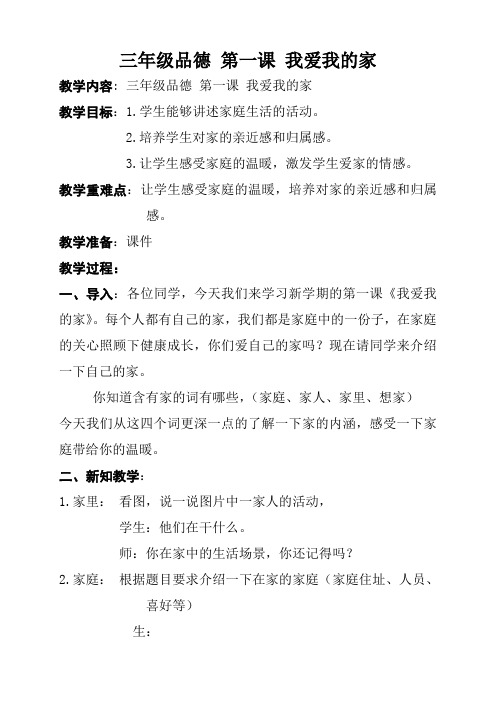 三年级品德 第一课 我爱我的家

教学内容：三年级品德 第一课 我爱我的家

教学目标：1. 学生能够讲述家庭生活的活动。

2. 培养学生对家的亲近感和归属感。

3. 让学生感受家庭的温暖，激发学生爱家的情感。

教学重难点：让学生感受家庭的温暖，培养对家的亲近感和归属感。

教学准备：课件

教学过程：

一、导入：各位同学，今天我们来学习新学期的第一课《我爱我的家》。每个人都有自己的家，我们都是家庭中的一份子，在家庭的关心照顾下健康成长，你们爱自己的家吗？现在请同学来介绍一下自己的家。

你知道含有家的词有哪些，（家庭、家人、家里、想家）

今天我们从这四个词更深一点的了解一下家的内涵，感受一下家庭带给你的温暖。

二、新知教学：

1. 家里： 看图，说一说图片中一家人的活动，

学生：他们在干什么。

师：你在家中的生活场景，你还记得吗？

2. 家庭： 根据题目要求介绍一下在家的家庭（家庭住址、人员、喜好等）

生：